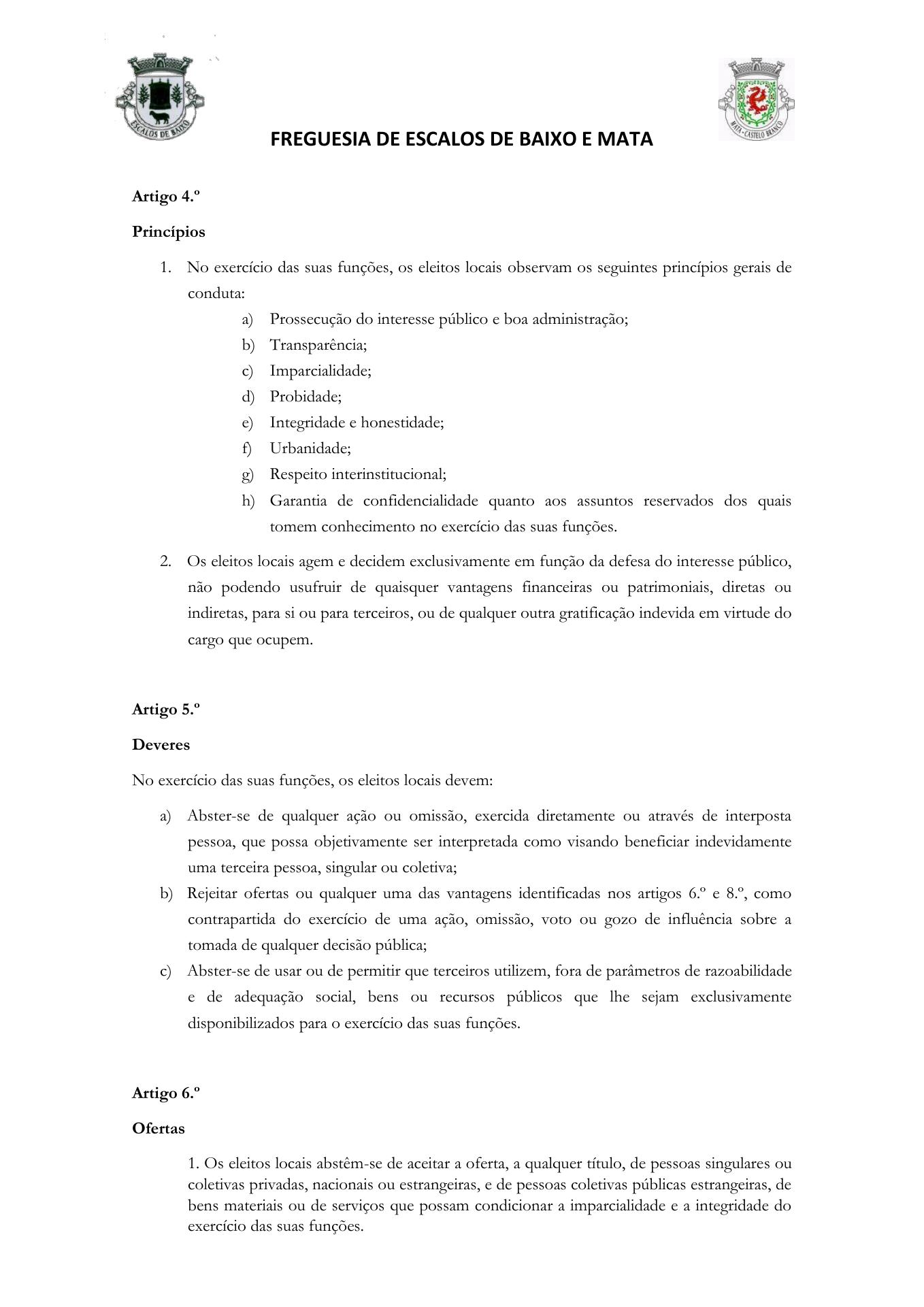 ESCALOS DE BAIXO

MATA - CASTELO BRANCO

FREGUESIA DE ESCALOS DE BAIXO E MATA

Artigo 4.º

Princípios

1. No exercício das suas funções, os eleitos locais observam os seguintes princípios gerais de conduta:

a) Prossecução do interesse público e boa administração;
b) Transparência;
c) Imparcialidade;
d) Probidade;
e) Integridade e honestidade;
f) Urbanidade;
g) Respeito interinstitucional;
h) Garantia de confidencialidade quanto aos assuntos reservados dos quais tomem conhecimento no exercício das suas funções.

2. Os eleitos locais agem e decidem exclusivamente em função da defesa do interesse público, não podendo usufruir de quaisquer vantagens financeiras ou patrimoniais, diretas ou indiretas, para si ou para terceiros, ou de qualquer outra gratificação indevida em virtude do cargo que ocupem.

Artigo 5.º

Deveres

No exercício das suas funções, os eleitos locais devem:

a) Abster-se de qualquer ação ou omissão, exercida diretamente ou através de interposta pessoa, que possa objetivamente ser interpretada como visando beneficiar indevidamente uma terceira pessoa, singular ou coletiva;
b) Rejeitar ofertas ou qualquer uma das vantagens identificadas nos artigos 6.º e 8.º, como contrapartida do exercício de uma ação, omissão, voto ou gozo de influência sobre a tomada de qualquer decisão pública;
c) Abster-se de usar ou de permitir que terceiros utilizem, fora de parâmetros de razoabilidade e de adequação social, bens ou recursos públicos que lhe sejam exclusivamente disponibilizados para o exercício das suas funções.

Artigo 6.º

Ofertas

1. Os eleitos locais abstêm-se de aceitar a oferta, a qualquer título, de pessoas singulares ou coletivas privadas, nacionais ou estrangeiras, e de pessoas coletivas públicas estrangeiras, de bens materiais ou de serviços que possam condicionar a imparcialidade e a integridade do exercício das suas funções.